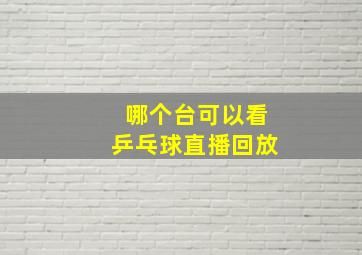 哪个台可以看
乒乓球直播回放